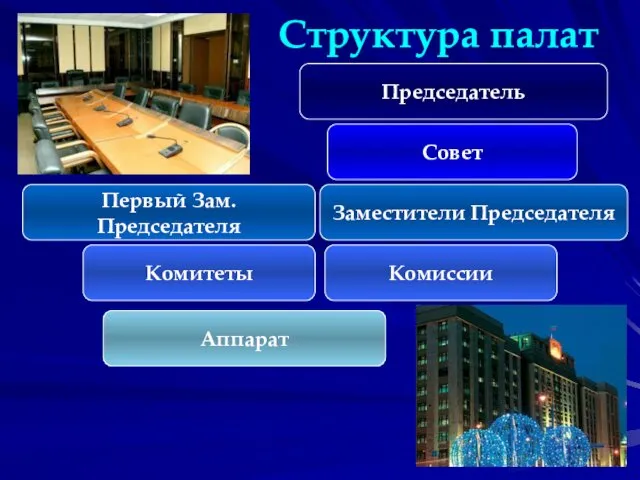 Структура палат

Председатель

Совет

Первый Зам. Председателя

Заместители Председателя

Комитеты

Комиссии

Аппарат